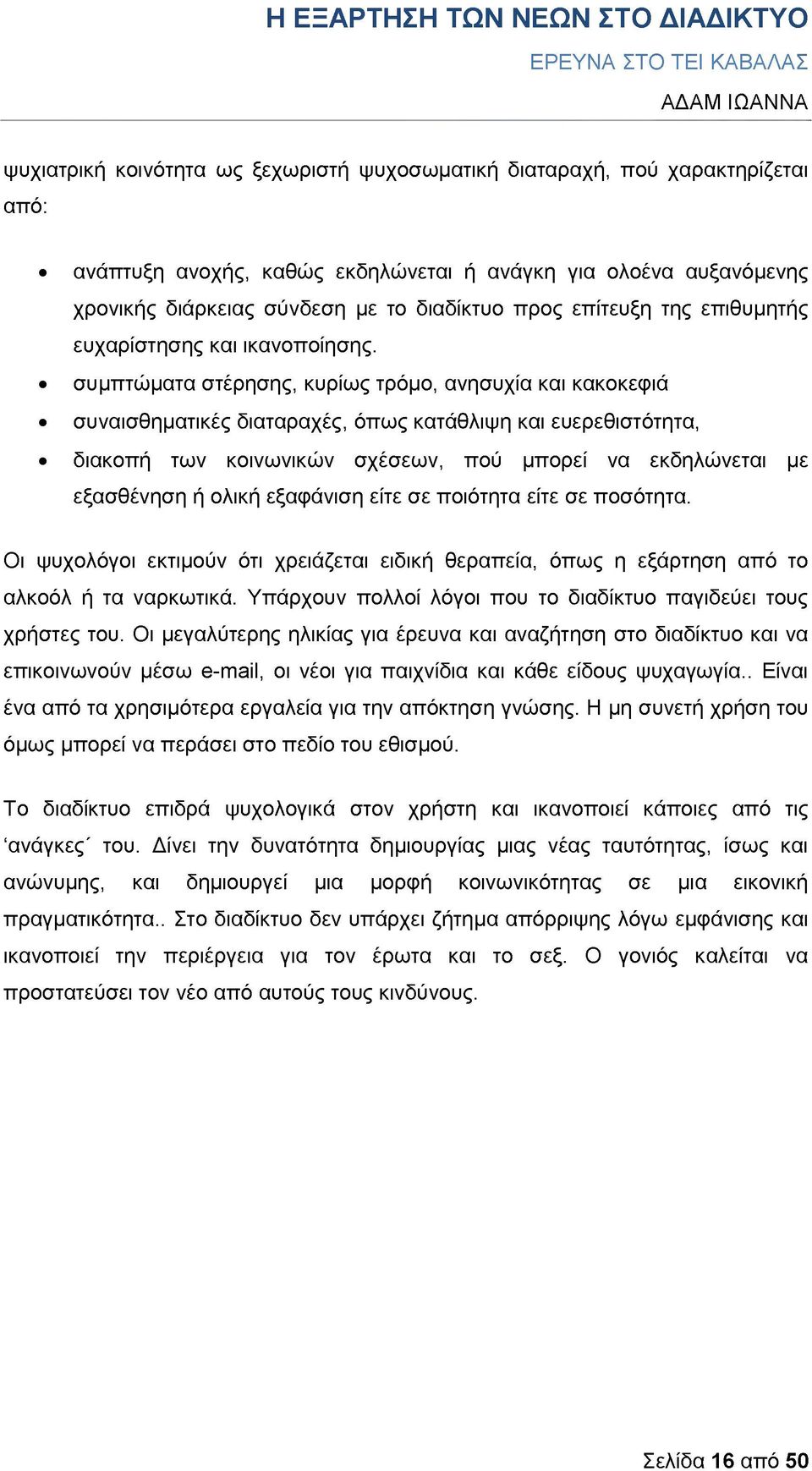 Η ΕΞΑΡΤΗΣΗ ΤΩΝ ΝΕΩΝ ΣΤΟ ΔΙΑΔΙΚΤΥΟ
ΕΡΕΥΝΑ ΣΤΟ ΤΕΙ ΚΑΒΑΛΑΣ
ΑΔΑΜ ΙΩΑΝΝΑ

ψυχιατρική κοινότητα ως ξεχωριστή ψυχοσωματική διαταραχή, πού χαρακτηρίζεται από:

• ανάπτυξη ανοχής, καθώς εκδηλώνεται ή ανάγκη για ολοένα αυξανόμενης χρονικής διάρκειας σύνδεση με το διαδίκτυο προς επίτευξη της επιθυμητής ευχαρίστησης και ικανοποίησης.
• συμπτώματα στέρησης, κυρίως τρόμο, ανησυχία και κακοκεφιά
• συναισθηματικές διαταραχές, όπως κατάθλιψη και ευερεθιστότητα,
• διακοπή των κοινωνικών σχέσεων, πού μπορεί να εκδηλώνεται με εξασθένηση ή ολική εξαφάνιση είτε σε ποιότητα είτε σε ποσότητα.

Οι ψυχολόγοι εκτιμούν ότι χρειάζεται ειδική θεραπεία, όπως η εξάρτηση από το αλκοόλ ή τα ναρκωτικά. Υπάρχουν πολλοί λόγοι που το διαδίκτυο παγιδεύει τους χρήστες του. Οι μεγαλύτερης ηλικίας για έρευνα και αναζήτηση στο διαδίκτυο και να επικοινωνούν μέσω e-mail, οι νέοι για παιχνίδια και κάθε είδους ψυχαγωγία.. Είναι ένα από τα χρησιμότερα εργαλεία για την απόκτηση γνώσης. Η μη συνετή χρήση του όμως μπορεί να περάσει στο πεδίο του εθισμού.

Το διαδίκτυο επιδρά ψυχολογικά στον χρήστη και ικανοποιεί κάποιες από τις ‘ανάγκες΄ του. Δίνει την δυνατότητα δημιουργίας μιας νέας ταυτότητας, ίσως και ανώνυμης, και δημιουργεί μια μορφή κοινωνικότητας σε μια εικονική πραγματικότητα.. Στο διαδίκτυο δεν υπάρχει ζήτημα απόρριψης λόγω εμφάνισης και ικανοποιεί την περιέργεια για τον έρωτα και το σεξ. Ο γονιός καλείται να προστατεύσει τον νέο από αυτούς τους κινδύνους.

Σελίδα 16 από 50